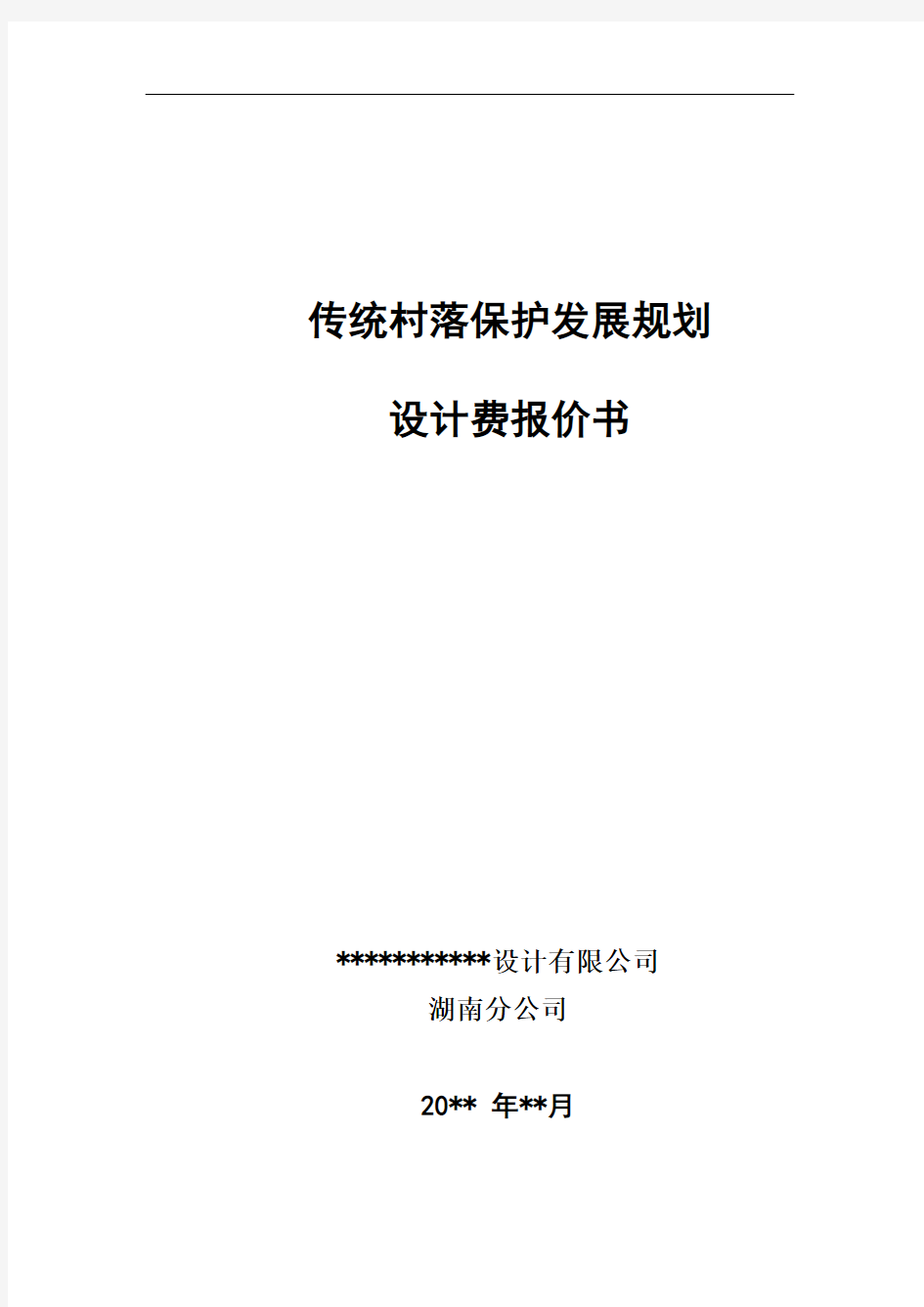 传统村落保护发展规划

设计费报价书

***********设计有限公司
湖南分公司

20** 年**月